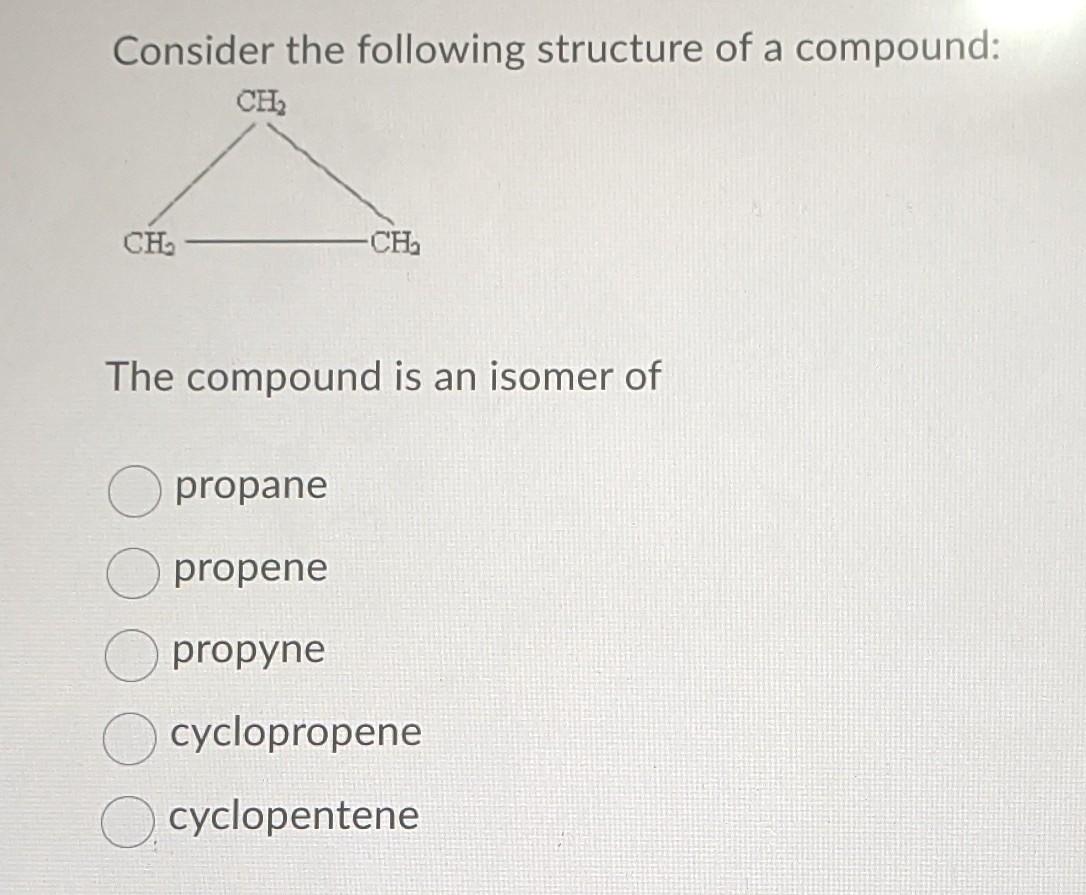 Consider the following structure of a compound:

$CH_2$

$CH_2$ $CH_2$

The compound is an isomer of

propane

propene

propyne

cyclopropene

cyclopentene